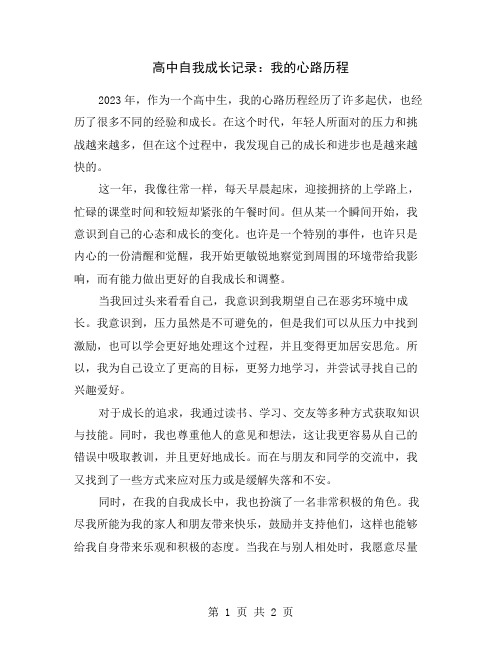 高中自我成长记录：我的心路历程

2023年，作为一个高中生，我的心路历程经历了许多起伏，也经历了很多不同的经验和成长。在这个时代，年轻人所面对的压力和挑战越来越多，但在这个过程中，我发现自己的成长和进步也是越来越快的。

这一年，我像往常一样，每天早晨起床，迎接拥挤的上学路上，忙碌的课堂时间和较短却紧张的午餐时间。但从某一个瞬间开始，我意识到自己的心态和成长的变化。也许是一个特别的事件，也许只是内心的一份清醒和觉醒，我开始更敏锐地察觉到周围的环境带给我影响，而有能力做出更好的自我成长和调整。

当我回过头来看看自己，我意识到我期望自己在恶劣环境中成长。我意识到，压力虽然是不可避免的，但是我们可以从压力中找到激励，也可以学会更好地处理这个过程，并且变得更加居安思危。所以，我为自己设立了更高的目标，更努力地学习，并尝试寻找自己的兴趣爱好。

对于成长的追求，我通过读书、学习、交友等多种方式获取知识与技能。同时，我也尊重他人的意见和想法，这让我更容易从自己的错误中吸取教训，并且更好地成长。而在与朋友和同学的交流中，我又找到了一些方式来应对压力或是缓解失落和不安。

同时，在我的自我成长中，我也扮演了一名非常积极的角色。我尽我所能为我的家人和朋友带来快乐，鼓励并支持他们，这样也能够给我自身带来乐观和积极的态度。当我在与别人相处时，我愿意尽量

第 1 页 共 2 页